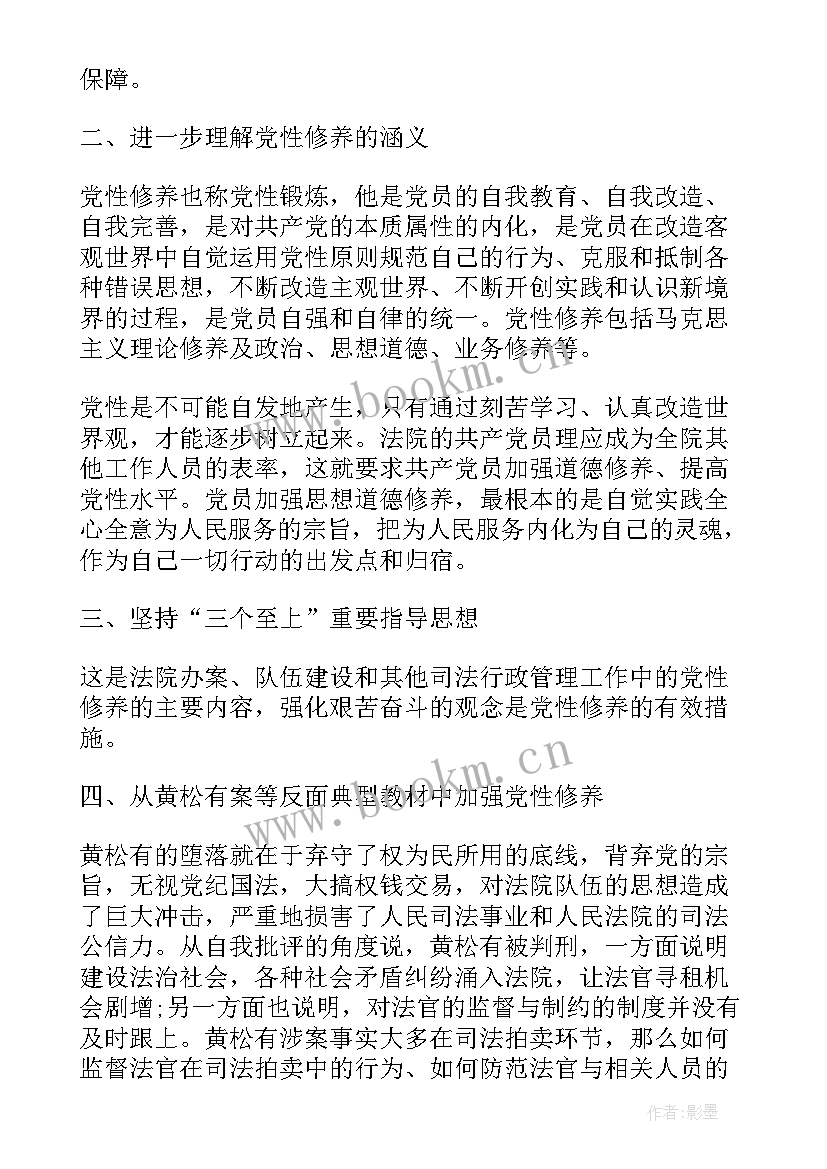 保障。

二、进一步理解党性修养的涵义

党性修养也称党性锻炼，他是党员的自我教育、自我改造、自我完善，是对共产党的本质属性的内化，是党员在改造客观世界中自觉运用党性原则规范自己的行为、克服和抵制各种错误思想，不断改造主观世界、不断开创实践和认识新境界的过程，是党员自强和自律的统一。党性修养包括马克思主义理论修养及政治、思想道德、业务修养等。

党性是不可能自发地产生，只有通过刻苦学习、认真改造世界观，才能逐步树立起来。法院的共产党员理应成为全院其他工作人员的表率，这就要求共产党员加强道德修养、提高党性水平。党员加强思想道德修养，最根本的是自觉实践全心全意为人民服务的宗旨，把为人民服务内化为自己的灵魂，作为自己一切行动的出发点和归宿。

三、坚持“三个至上”重要指导思想

这是法院办案、队伍建设和其他司法行政管理工作中的党性修养的主要内容，强化艰苦奋斗的观念是党性修养的有效措施。

四、从黄松有案等反面典型教材中加强党性修养

黄松有的堕落就在于弃守了权为民所用的底线，背弃党的宗旨，无视党纪国法，大搞权钱交易，对法院队伍的思想造成了巨大冲击，严重地损害了人民司法事业和人民法院的司法公信力。从自我批评的角度说，黄松有被判刑，一方面说明建设法治社会，各种社会矛盾纠纷涌入法院，让法官寻租机会剧增;另一方面也说明，对法官的监督与制约的制度并没有及时跟上。黄松有涉案事实大多在司法拍卖环节，那么如何监督法官在司法拍卖中的行为、如何防范法官与相关人员的

www.bookm.cn

www.bookm.cn

作者:影墨